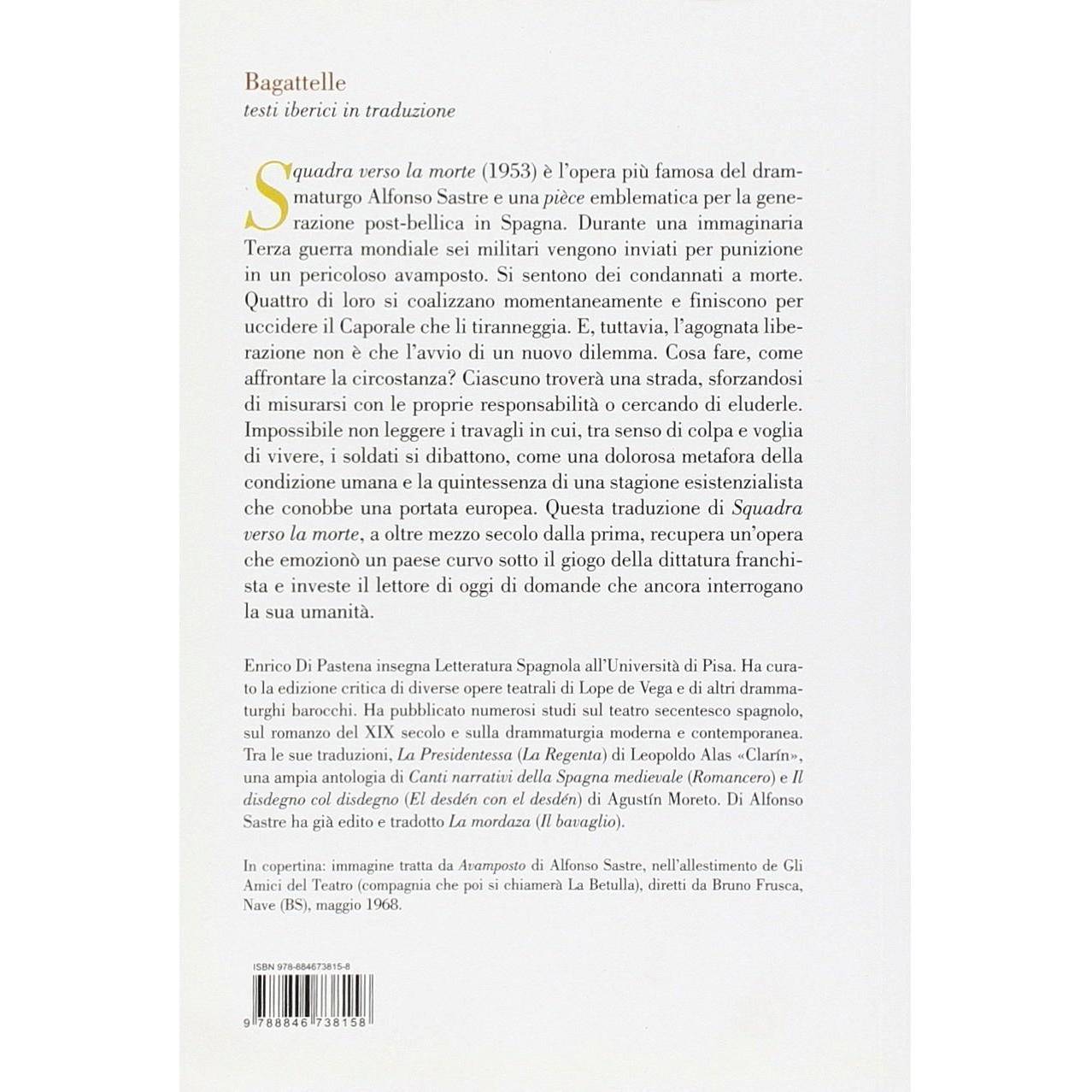 Bagattelle
testi iberici in traduzione

Squadra verso la morte (1953) è l'opera più famosa del drammaturgo Alfonso Sastre e una pièce emblematica per la generazione post-bellica in Spagna. Durante una immaginaria Terza guerra mondiale sei militari vengono inviati per punizione in un pericoloso avamposto. Si sentono dei condannati a morte. Quattro di loro si coalizzano momentaneamente e finiscono per uccidere il Caporale che li tiranneggia. E, tuttavia, l'agognata liberazione non è che l'avvio di un nuovo dilemma. Cosa fare, come affrontare la circostanza? Ciascuno troverà una strada, sforzandosi di misurarsi con le proprie responsabilità o cercando di eluderle. Impossibile non leggere i travagli in cui, tra senso di colpa e voglia di vivere, i soldati si dibattono, come una dolorosa metafora della condizione umana e la quintessenza di una stagione esistenzialista che conobbe una portata europea. Questa traduzione di Squadra verso la morte, a oltre mezzo secolo dalla prima, recupera un'opera che emozionò un paese curvo sotto il giogo della dittatura franchista e investe il lettore di oggi di domande che ancora interrogano la sua umanità.

Enrico Di Pastena insegna Letteratura Spagnola all'Università di Pisa. Ha curato la edizione critica di diverse opere teatrali di Lope de Vega e di altri drammaturghi barocchi. Ha pubblicato numerosi studi sul teatro secentesco spagnolo, sul romanzo del XIX secolo e sulla drammaturgia moderna e contemporanea. Tra le sue traduzioni, La Presidentessa (La Regenta) di Leopoldo Alas «Clarín», una ampia antologia di Canti narrativi della Spagna medievale (Romancero) e Il disdegno col disdegno (El desdén con el desdén) di Agustín Moreto. Di Alfonso Sastre ha già edito e tradotto La mordaza (Il bavaglio).

In copertina: immagine tratta da Avamposto di Alfonso Sastre, nell'allestimento de Gli Amici del Teatro (compagnia che poi si chiamerà La Betulla), diretti da Bruno Frusca, Nave (BS), maggio 1968.

ISBN 978-884673815-8

9 788846 738158